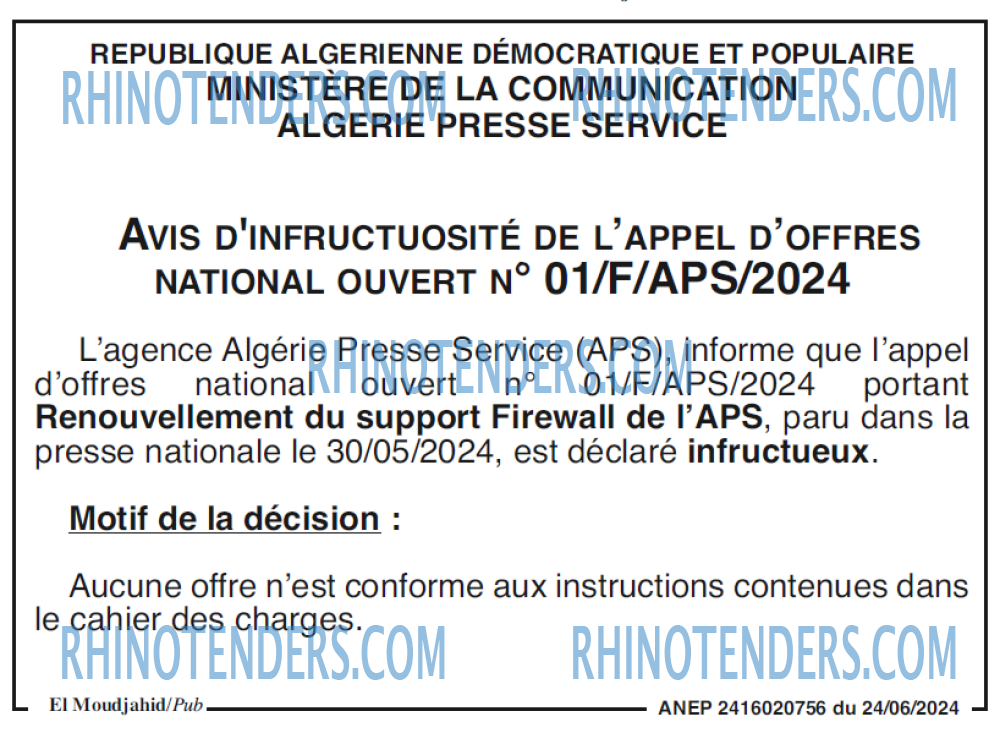 REPUBLIQUE ALGERIENNE DÉMOCRATIQUE ET POPULAIRE
MINISTÈRE DE LA COMMUNICATION
ALGERIE PRESSE SERVICE

AVIS D'INFRUCTUOSITÉ DE L'APPEL D'OFFRES NATIONAL OUVERT N° 01/F/APS/2024

L'agence Algérie Presse Service (APS), informe que l'appel d'offres national ouvert n° 01/F/APS/2024 portant Renouvellement du support Firewall de l'APS, paru dans la presse nationale le 30/05/2024, est déclaré infructueux.

Motif de la décision :

Aucune offre n'est conforme aux instructions contenues dans le cahier des charges.

El Moudjahid/Pub
ANEP 2416020756 du 24/06/2024

RHINOTENDERS.COM